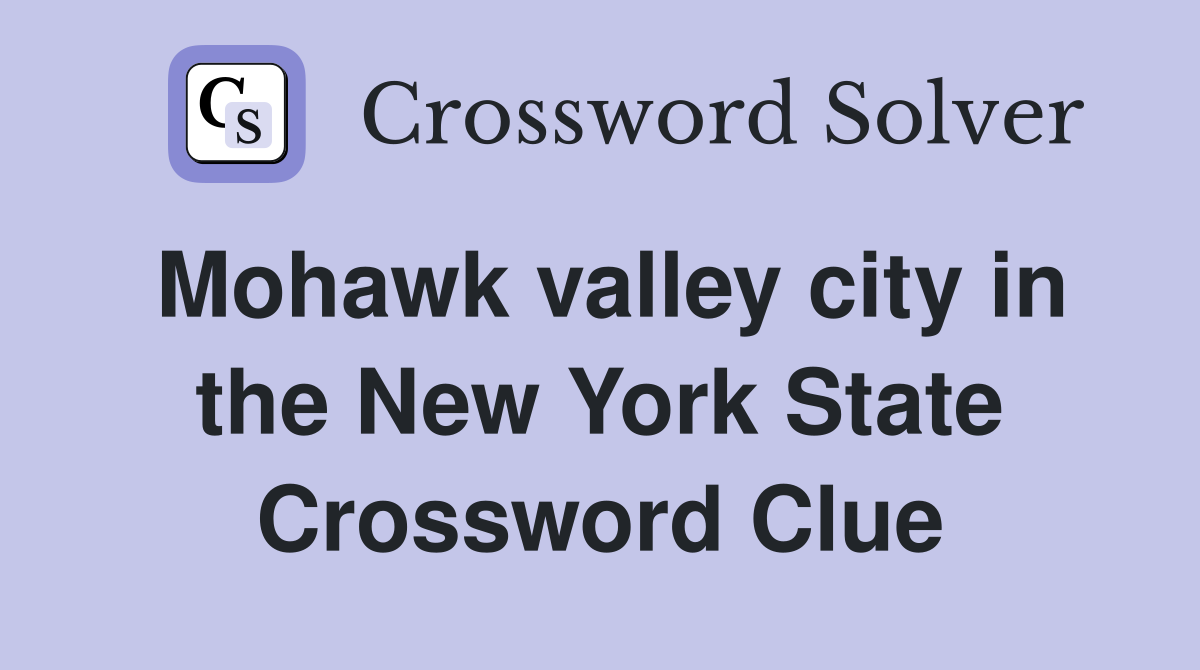 CS Crossword Solver

Mohawk valley city in the New York State Crossword Clue